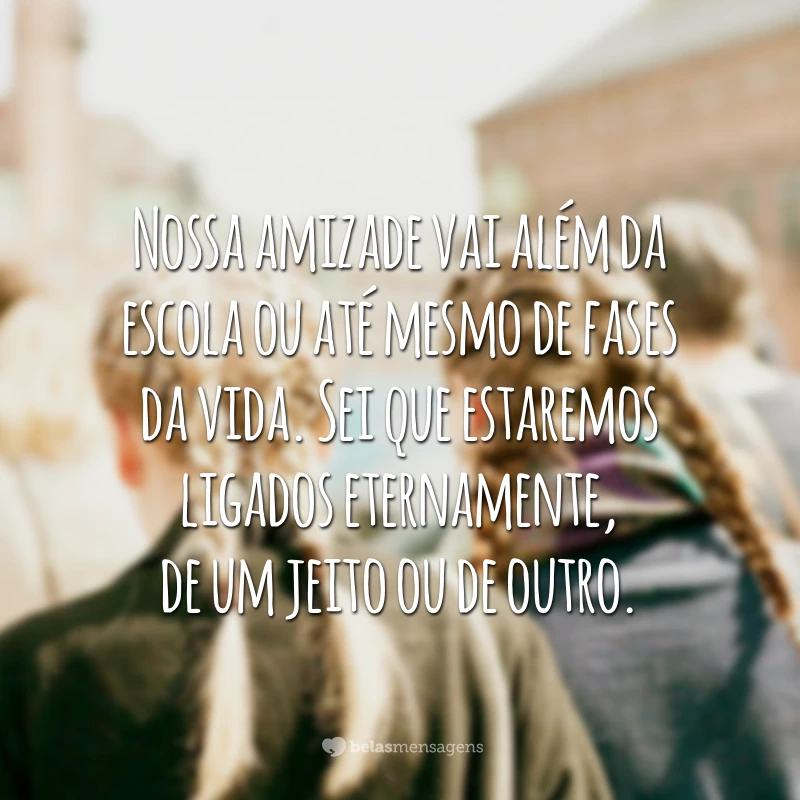 Nossa amizade vai além da escola ou até mesmo de fases da vida. Sei que estaremos ligados eternamente, de um jeito ou de outro.

belasmensagens